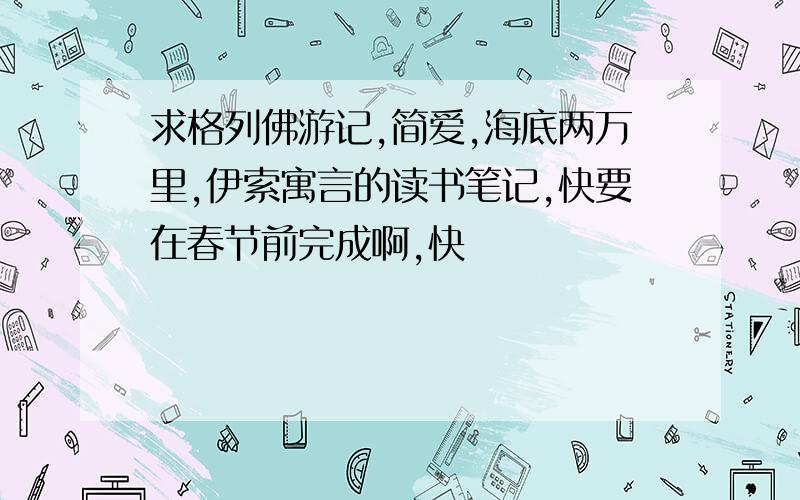 求格列佛游记,简爱,海底两万里,伊索寓言的读书笔记,快要在春节前完成啊,快

STATIONERY